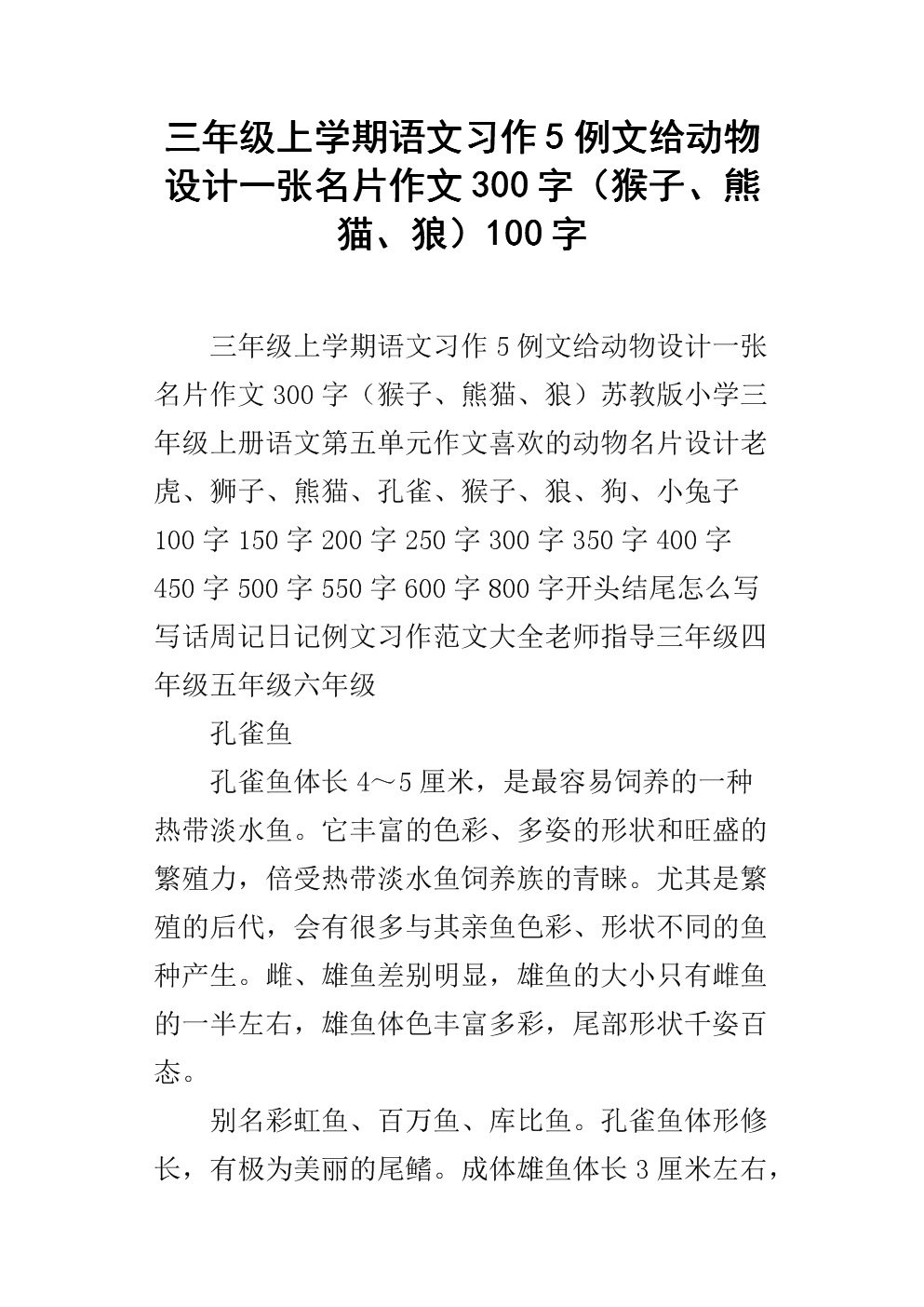 三年级上学期语文习作5例文给动物设计一张名片作文300字（猴子、熊猫、狼）100字

三年级上学期语文习作5例文给动物设计一张名片作文300字（猴子、熊猫、狼）苏教版小学三年级上册语文第五单元作文喜欢的动物名片设计老虎、狮子、熊猫、孔雀、猴子、狼、狗、小兔子100字150字200字250字300字350字400字450字500字550字600字800字开头结尾怎么写写话周记日记例文习作范文大全老师指导三年级四年级五年级六年级

孔雀鱼

孔雀鱼体长4～5厘米，是最容易饲养的一种热带淡水鱼。它丰富的色彩、多姿的形状和旺盛的繁殖力，倍受热带淡水鱼饲养族的青睐。尤其是繁殖的后代，会有很多与其亲鱼色彩、形状不同的鱼种产生。雌、雄鱼差别明显，雄鱼的大小只有雌鱼的一半左右，雄鱼体色丰富多彩，尾部形状千姿百态。

别名彩虹鱼、百万鱼、库比鱼。孔雀鱼体形修长，有极为美丽的尾鳍。成体雄鱼体长3厘米左右，